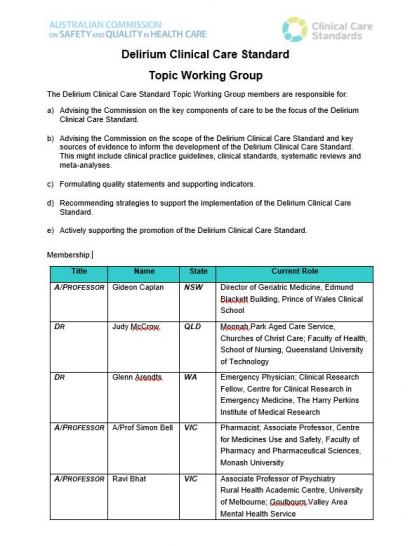 AUSTRALIAN COMMISSION ON SAFETY AND QUALITY IN HEALTH CARE

Clinical Care Standards

Delirium Clinical Care Standard

Topic Working Group

The Delirium Clinical Care Standard Topic Working Group members are responsible for:

a) Advising the Commission on the key components of care to be the focus of the Delirium Clinical Care Standard.

b) Advising the Commission on the scope of the Delirium Clinical Care Standard and key sources of evidence to inform the development of the Delirium Clinical Care Standard. This might include clinical practice guidelines, clinical standards, systematic reviews and meta-analyses.

c) Formulating quality statements and supporting indicators.

d) Recommending strategies to support the implementation of the Delirium Clinical Care Standard.

e) Actively supporting the promotion of the Delirium Clinical Care Standard.

Membership

| Title | Name | State | Current Role |
|---|---|---|---|
| A/PROFESSOR | Gideon Caplan | NSW | Director of Geriatric Medicine, Edmund Blackett Building, Prince of Wales Clinical School |
| DR | Judy McCrow | QLD | Moonah Park Aged Care Service, Churches of Christ Care; Faculty of Health, School of Nursing, Queensland University of Technology |
| DR | Glenn Arendts | WA | Emergency Physician; Clinical Research Fellow, Centre for Clinical Research in Emergency Medicine, The Harry Perkins Institute of Medical Research |
| A/PROFESSOR | A/Prof Simon Bell | VIC | Pharmacist; Associate Professor, Centre for Medicines Use and Safety, Faculty of Pharmacy and Pharmaceutical Sciences, Monash University |
| A/PROFESSOR | Ravi Bhat | VIC | Associate Professor of Psychiatry Rural Health Academic Centre, University of Melbourne; Goulbourn Valley Area Mental Health Service |